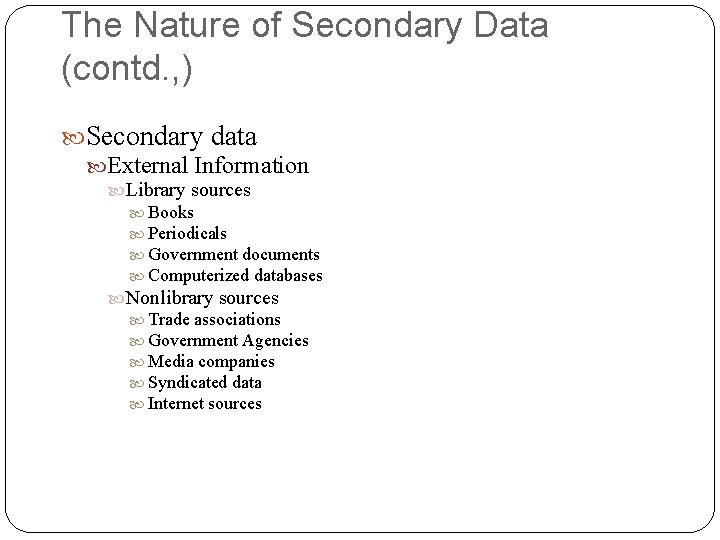 The Nature of Secondary Data (contd.,)

Secondary data
External Information
Library sources
Books
Periodicals
Government documents
Computerized databases
Nonlibrary sources
Trade associations
Government Agencies
Media companies
Syndicated data
Internet sources